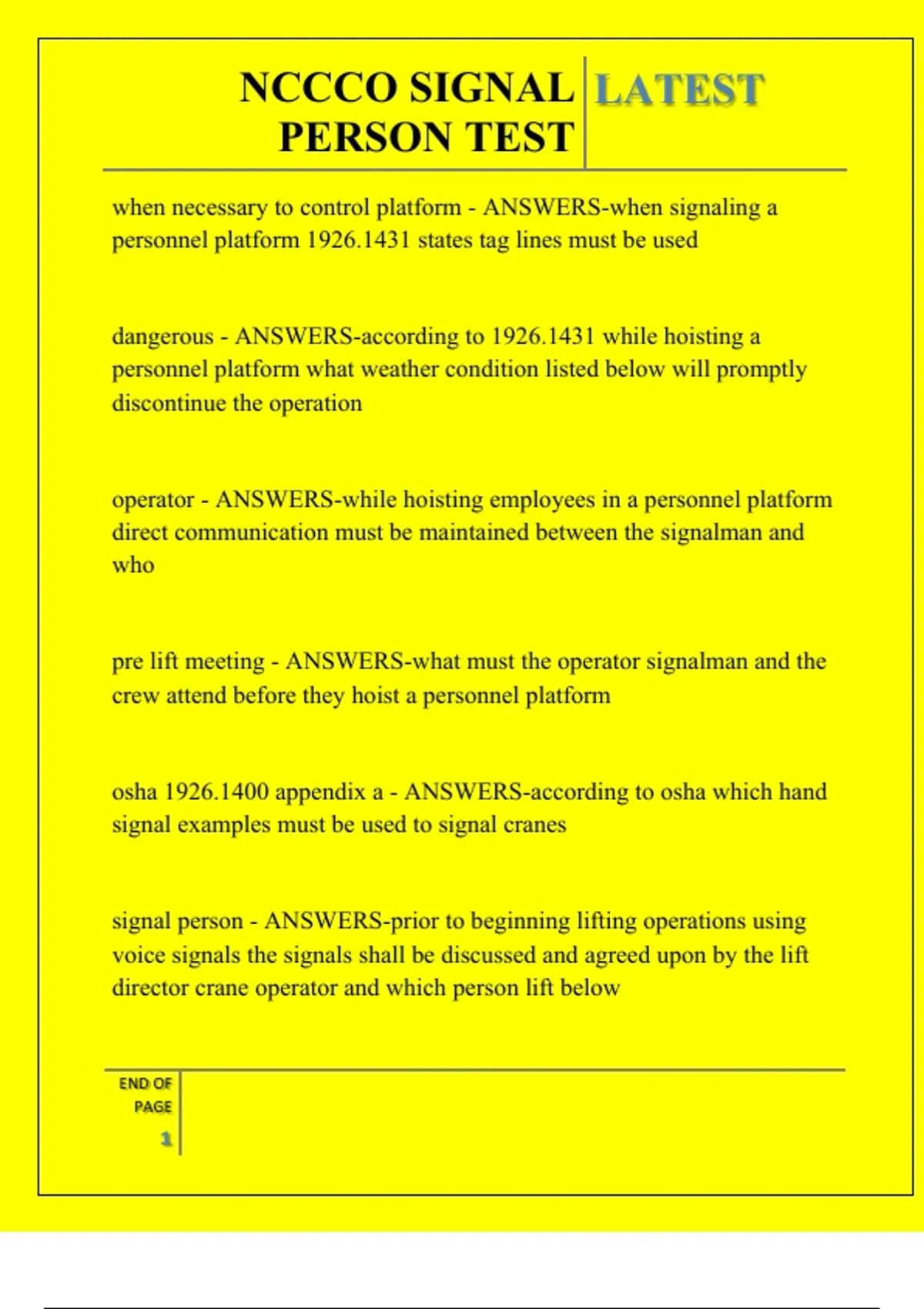 NCCCO SIGNAL PERSON TEST

LATEST

when necessary to control platform - ANSWERS-when signaling a personnel platform 1926.1431 states tag lines must be used

dangerous - ANSWERS-according to 1926.1431 while hoisting a personnel platform what weather condition listed below will promptly discontinue the operation

operator - ANSWERS-while hoisting employees in a personnel platform direct communication must be maintained between the signalman and who

pre lift meeting - ANSWERS-what must the operator signalman and the crew attend before they hoist a personnel platform

osha 1926.1400 appendix a - ANSWERS-according to osha which hand signal examples must be used to signal cranes

signal person - ANSWERS-prior to beginning lifting operations using voice signals the signals shall be discussed and agreed upon by the lift director crane operator and which person lift below

END OF PAGE

1